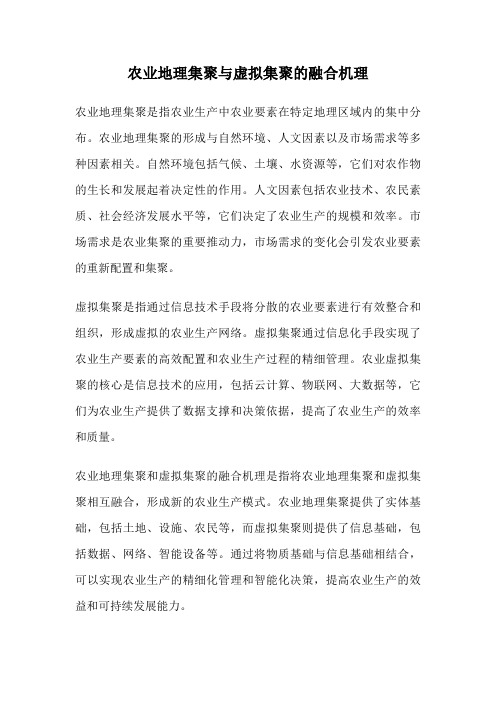 农业地理集聚与虚拟集聚的融合机理

农业地理集聚是指农业生产中农业要素在特定地理区域内的集中分布。农业地理集聚的形成与自然环境、人文因素以及市场需求等多种因素相关。自然环境包括气候、土壤、水资源等，它们对农作物的生长和发展起着决定性的作用。人文因素包括农业技术、农民素质、社会经济发展水平等，它们决定了农业生产的规模和效率。市场需求是农业集聚的重要推动力，市场需求的变化会引发农业要素的重新配置和集聚。

虚拟集聚是指通过信息技术手段将分散的农业要素进行有效整合和组织，形成虚拟的农业生产网络。虚拟集聚通过信息化手段实现了农业生产要素的高效配置和农业生产过程的精细管理。农业虚拟集聚的核心是信息技术的应用，包括云计算、物联网、大数据等，它们为农业生产提供了数据支撑和决策依据，提高了农业生产的效率和质量。

农业地理集聚和虚拟集聚的融合机理是指将农业地理集聚和虚拟集聚相互融合，形成新的农业生产模式。农业地理集聚提供了实体基础，包括土地、设施、农民等，而虚拟集聚则提供了信息基础，包括数据、网络、智能设备等。通过将物质基础与信息基础相结合，可以实现农业生产的精细化管理和智能化决策，提高农业生产的效益和可持续发展能力。